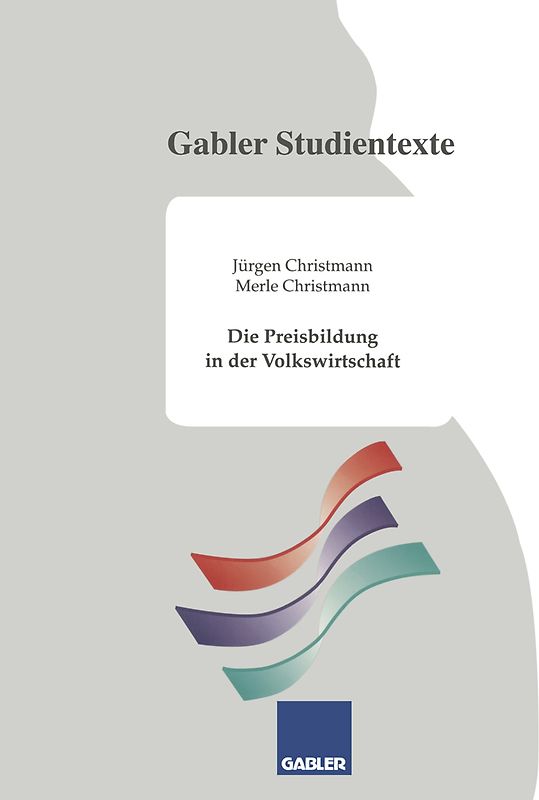 Gabler Studientexte

Jürgen Christmann
Merle Christmann

Die Preisbildung
in der Volkswirtschaft

GABLER